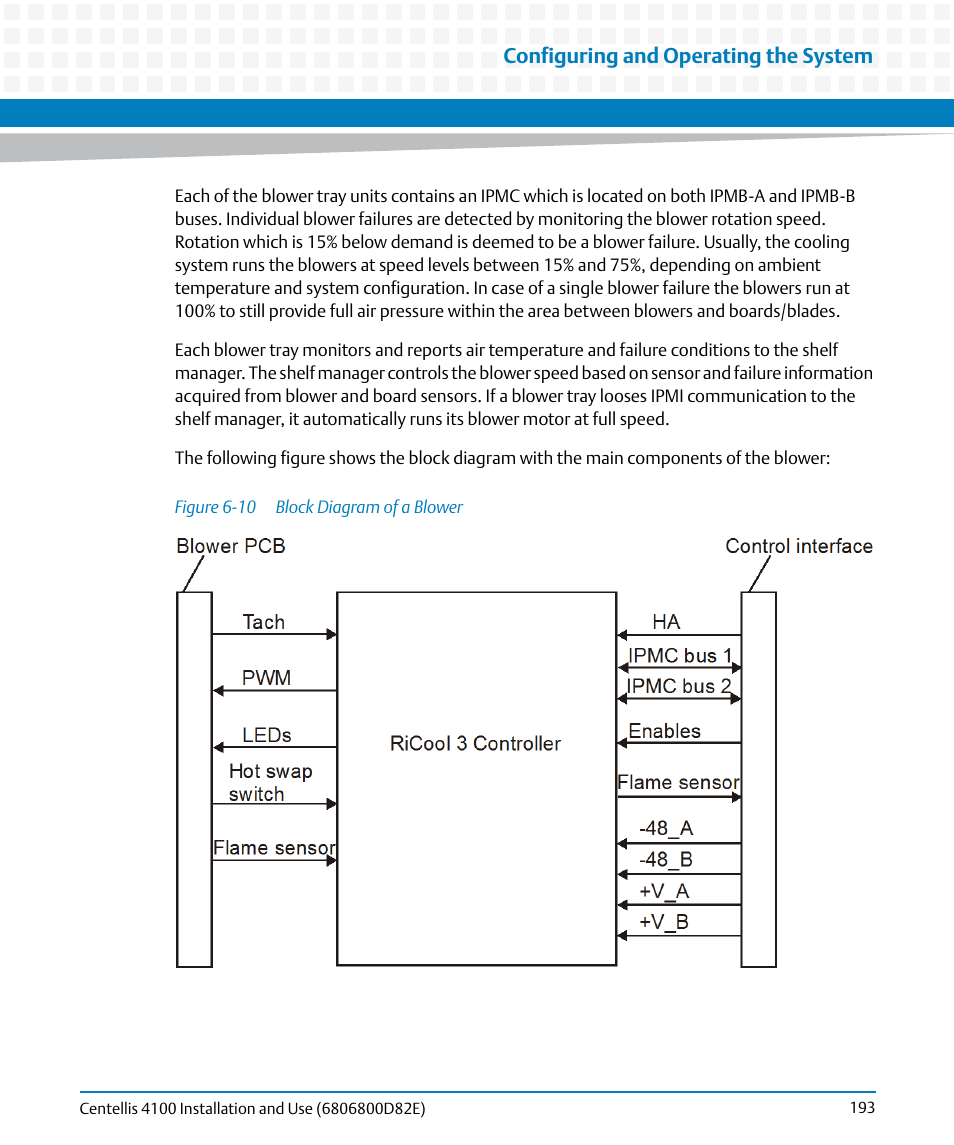 Configuring and Operating the System

Each of the blower tray units contains an IPMC which is located on both IPMB-A and IPMB-B buses. Individual blower failures are detected by monitoring the blower rotation speed. Rotation which is 15% below demand is deemed to be a blower failure. Usually, the cooling system runs the blowers at speed levels between 15% and 75%, depending on ambient temperature and system configuration. In case of a single blower failure the blowers run at 100% to still provide full air pressure within the area between blowers and boards/blades.

Each blower tray monitors and reports air temperature and failure conditions to the shelf manager. The shelf manager controls the blower speed based on sensor and failure information acquired from blower and board sensors. If a blower tray looses IPMI communication to the shelf manager, it automatically runs its blower motor at full speed.

The following figure shows the block diagram with the main components of the blower:

Figure 6-10 Block Diagram of a Blower

Blower PCB

Control interface

Tach

PWM

LEDs

Hot swap switch

Flame sensor

RiCool 3 Controller

HA

IPMC bus 1

IPMC bus 2

Enables

Flame sensor

-48_A

-48_B

+V_A

+V_B

Centellis 4100 Installation and Use (6806800D82E) 193